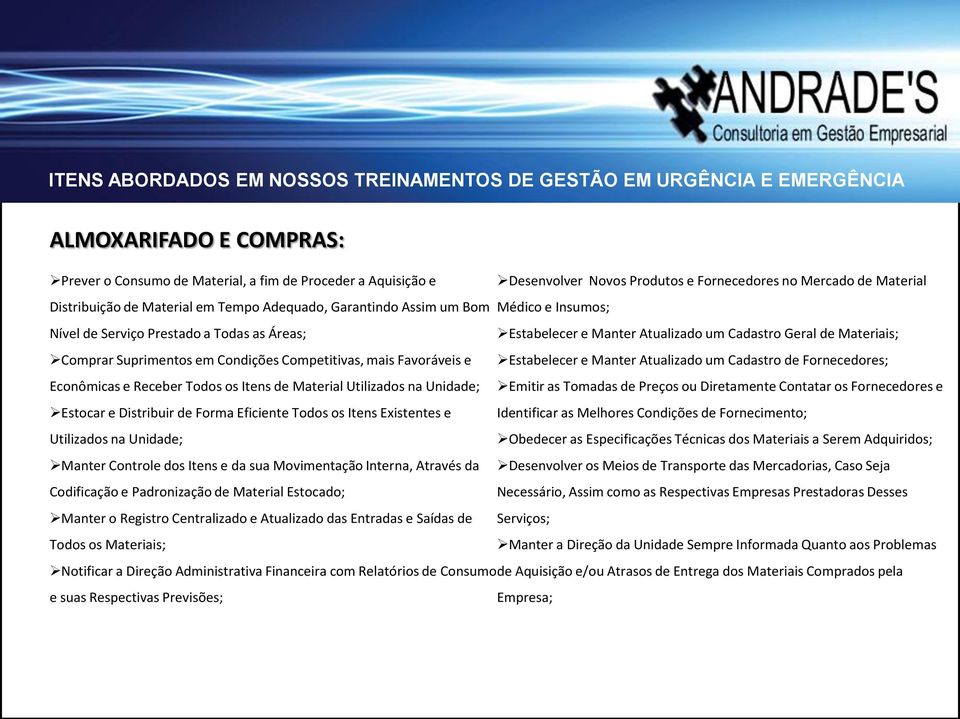 ANDRADE'S
Consultoria em Gestão Empresarial

ITENS ABORDADOS EM NOSSOS TREINAMENTOS DE GESTÃO EM URGÊNCIA E EMERGÊNCIA

ALMOXARIFADO E COMPRAS:

➢Prever o Consumo de Material, a fim de Proceder a Aquisição e Distribuição de Material em Tempo Adequado, Garantindo Assim um Bom Nível de Serviço Prestado a Todas as Áreas;
➢Comprar Suprimentos em Condições Competitivas, mais Favoráveis e Econômicas e Receber Todos os Itens de Material Utilizados na Unidade;
➢Estocar e Distribuir de Forma Eficiente Todos os Itens Existentes e Utilizados na Unidade;
➢Manter Controle dos Itens e da sua Movimentação Interna, Através da Codificação e Padronização de Material Estocado;
➢Manter o Registro Centralizado e Atualizado das Entradas e Saídas de Todos os Materiais;
➢Notificar a Direção Administrativa Financeira com Relatórios de Consumo e suas Respectivas Previsões;

➢Desenvolver Novos Produtos e Fornecedores no Mercado de Material Médico e Insumos;
➢Estabelecer e Manter Atualizado um Cadastro Geral de Materiais;
➢Estabelecer e Manter Atualizado um Cadastro de Fornecedores;
➢Emitir as Tomadas de Preços ou Diretamente Contatar os Fornecedores e Identificar as Melhores Condições de Fornecimento;
➢Obedecer as Especificações Técnicas dos Materiais a Serem Adquiridos;
➢Desenvolver os Meios de Transporte das Mercadorias, Caso Seja Necessário, Assim como as Respectivas Empresas Prestadoras Desses Serviços;
➢Manter a Direção da Unidade Sempre Informada Quanto aos Problemas de Aquisição e/ou Atrasos de Entrega dos Materiais Comprados pela Empresa;